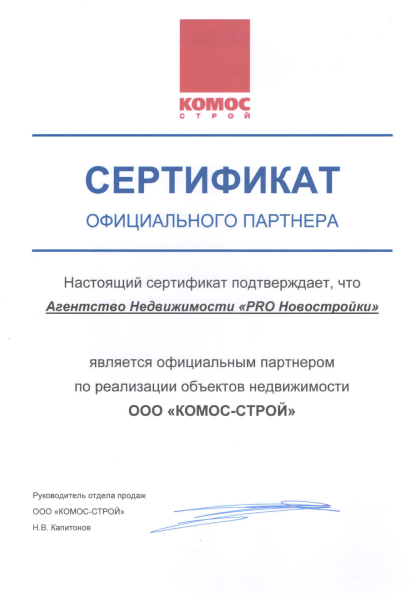 КОМОС
СТРОЙ

СЕРТИФИКАТ
ОФИЦИАЛЬНОГО ПАРТНЕРА

Настоящий сертификат подтверждает, что
Агентство Недвижимости «PRO Новостройки»

является официальным партнером
по реализации объектов недвижимости
ООО «КОМОС-СТРОЙ»

Руководитель отдела продаж
ООО «КОМОС-СТРОЙ»
Н.В. Капитонов